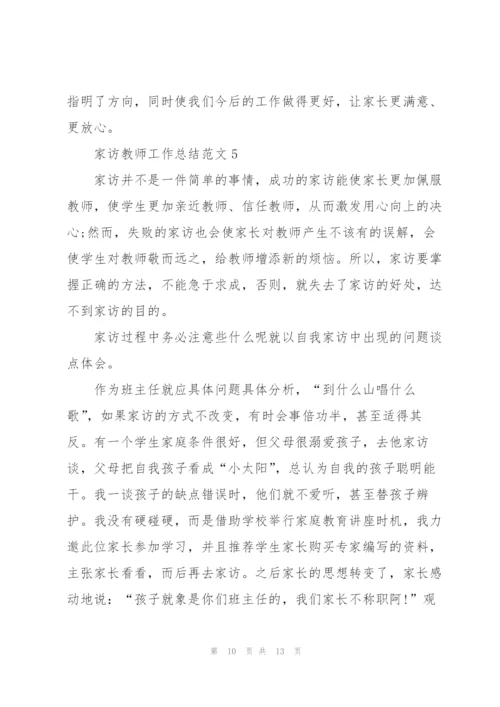 指明了方向，同时使我们今后的工作做得更好，让家长更满意、更放心。

家访教师工作总结范文 5

家访并不是一件简单的事情，成功的家访能使家长更加佩服教师，使学生更加亲近教师、信任教师，从而激发用心向上的决心;然而，失败的家访也会使家长对教师产生不该有的误解，会使学生对教师敬而远之，给教师增添新的烦恼。所以，家访要掌握正确的方法，不能急于求成，否则，就失去了家访的好处，达不到家访的目的。

家访过程中务必注意些什么呢就以自我家访中出现的问题谈点体会。

作为班主任就应具体问题具体分析，“到什么山唱什么歌”，如果家访的方式不改变，有时会事倍功半，甚至适得其反。有一个学生家庭条件很好，但父母很溺爱孩子，去他家访谈，父母把自我孩子看成“小太阳”，总认为自我的孩子聪明能干。我一谈孩子的缺点错误时，他们就不爱听，甚至替孩子辩护。我没有硬碰硬，而是借助学校举行家庭教育讲座时机，我力邀此位家长参加学习，并且推荐学生家长购买专家编写的资料，主张家长看看，而后再去家访。之后家长的思想转变了，家长感动地说：“孩子就象是你们班主任的，我们家长不称职阿!”观

第 10 页 共 13 页